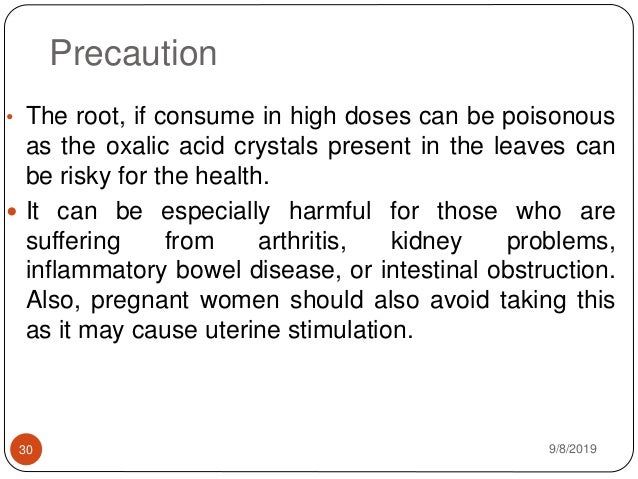 Precaution

• The root, if consume in high doses can be poisonous as the oxalic acid crystals present in the leaves can be risky for the health.

• It can be especially harmful for those who are suffering from arthritis, kidney problems, inflammatory bowel disease, or intestinal obstruction. Also, pregnant women should also avoid taking this as it may cause uterine stimulation.

30

9/8/2019